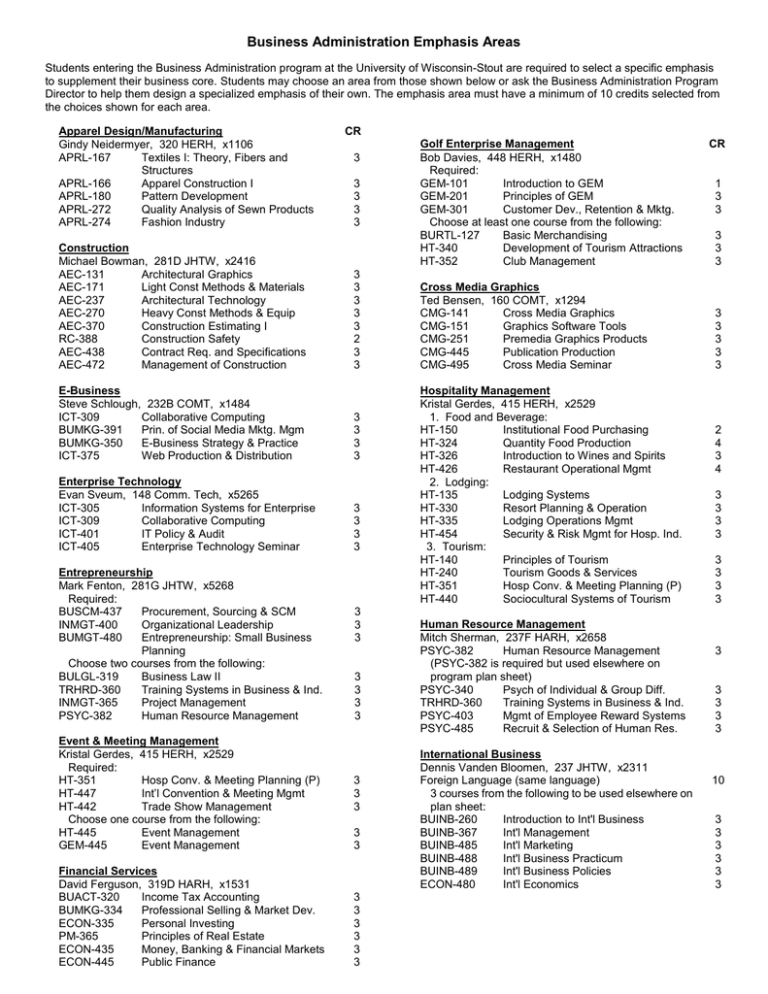 Business Administration Emphasis Areas

Students entering the Business Administration program at the University of Wisconsin-Stout are required to select a specific emphasis to supplement their business core. Students may choose an area from those shown below or ask the Business Administration Program Director to help them design a specialized emphasis of their own. The emphasis area must have a minimum of 10 credits selected from the choices shown for each area.

Apparel Design/Manufacturing CR
Gindy Neidermyer, 320 HERH, x1106
APRL-167 Textiles I: Theory, Fibers and Structures 3
APRL-166 Apparel Construction I 3
APRL-180 Pattern Development 3
APRL-272 Quality Analysis of Sewn Products 3
APRL-274 Fashion Industry 3

Construction
Michael Bowman, 281D JHTW, x2416
AEC-131 Architectural Graphics 3
AEC-171 Light Const Methods & Materials 3
AEC-237 Architectural Technology 3
AEC-270 Heavy Const Methods & Equip 3
AEC-370 Construction Estimating I 3
RC-388 Construction Safety 2
AEC-438 Contract Req. and Specifications 3
AEC-472 Management of Construction 3

E-Business
Steve Schlough, 232B COMT, x1484
ICT-309 Collaborative Computing 3
BUMKG-391 Prin. of Social Media Mktg. Mgm 3
BUMKG-350 E-Business Strategy & Practice 3
ICT-375 Web Production & Distribution 3

Enterprise Technology
Evan Sveum, 148 Comm. Tech, x5265
ICT-305 Information Systems for Enterprise 3
ICT-309 Collaborative Computing 3
ICT-401 IT Policy & Audit 3
ICT-405 Enterprise Technology Seminar 3

Entrepreneurship
Mark Fenton, 281G JHTW, x5268
Required:
BUSCM-437 Procurement, Sourcing & SCM 3
INMGT-400 Organizational Leadership 3
BUMGT-480 Entrepreneurship: Small Business Planning 3
Choose two courses from the following:
BULGL-319 Business Law II 3
TRHRD-360 Training Systems in Business & Ind. 3
INMGT-365 Project Management 3
PSYC-382 Human Resource Management 3

Event & Meeting Management
Kristal Gerdes, 415 HERH, x2529
Required:
HT-351 Hosp Conv. & Meeting Planning (P) 3
HT-447 Int'l Convention & Meeting Mgmt 3
HT-442 Trade Show Management 3
Choose one course from the following:
HT-445 Event Management 3
GEM-445 Event Management 3

Financial Services
David Ferguson, 319D HARH, x1531
BUACT-320 Income Tax Accounting 3
BUMKG-334 Professional Selling & Market Dev. 3
ECON-335 Personal Investing 3
PM-365 Principles of Real Estate 3
ECON-435 Money, Banking & Financial Markets 3
ECON-445 Public Finance 3

Golf Enterprise Management CR
Bob Davies, 448 HERH, x1480
Required:
GEM-101 Introduction to GEM 1
GEM-201 Principles of GEM 3
GEM-301 Customer Dev., Retention & Mktg. 3
Choose at least one course from the following:
BURTL-127 Basic Merchandising 3
HT-340 Development of Tourism Attractions 3
HT-352 Club Management 3

Cross Media Graphics
Ted Bensen, 160 COMT, x1294
CMG-141 Cross Media Graphics 3
CMG-151 Graphics Software Tools 3
CMG-251 Premedia Graphics Products 3
CMG-445 Publication Production 3
CMG-495 Cross Media Seminar 3

Hospitality Management
Kristal Gerdes, 415 HERH, x2529
1. Food and Beverage:
HT-150 Institutional Food Purchasing 2
HT-324 Quantity Food Production 4
HT-326 Introduction to Wines and Spirits 3
HT-426 Restaurant Operational Mgmt 4
2. Lodging:
HT-135 Lodging Systems 3
HT-330 Resort Planning & Operation 3
HT-335 Lodging Operations Mgmt 3
HT-454 Security & Risk Mgmt for Hosp. Ind. 3
3. Tourism:
HT-140 Principles of Tourism 3
HT-240 Tourism Goods & Services 3
HT-351 Hosp Conv. & Meeting Planning (P) 3
HT-440 Sociocultural Systems of Tourism 3

Human Resource Management
Mitch Sherman, 237F HARH, x2658
PSYC-382 Human Resource Management 3
(PSYC-382 is required but used elsewhere on program plan sheet)
PSYC-340 Psych of Individual & Group Diff. 3
TRHRD-360 Training Systems in Business & Ind. 3
PSYC-403 Mgmt of Employee Reward Systems 3
PSYC-485 Recruit & Selection of Human Res. 3

International Business
Dennis Vanden Bloomen, 237 JHTW, x2311
Foreign Language (same language) 10
3 courses from the following to be used elsewhere on plan sheet:
BUINB-260 Introduction to Int'l Business 3
BUINB-367 Int'l Management 3
BUINB-485 Int'l Marketing 3
BUINB-488 Int'l Business Practicum 3
BUINB-489 Int'l Business Policies 3
ECON-480 Int'l Economics 3